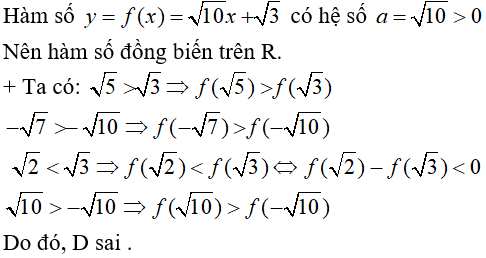 Hàm số $y = f(x) = \sqrt{10}x + \sqrt{3}$ có hệ số $a = \sqrt{10} > 0$

Nên hàm số đồng biến trên R.

+ Ta có: $\sqrt{5} > \sqrt{3} \Rightarrow f(\sqrt{5}) > f(\sqrt{3})$

$-\sqrt{7} > -\sqrt{10} \Rightarrow f(-\sqrt{7}) > f(-\sqrt{10})$

$\sqrt{2} < \sqrt{3} \Rightarrow f(\sqrt{2}) < f(\sqrt{3}) \Leftrightarrow f(\sqrt{2}) - f(\sqrt{3}) < 0$

$\sqrt{10} > -\sqrt{10} \Rightarrow f(\sqrt{10}) > f(-\sqrt{10})$

Do đó, D sai .